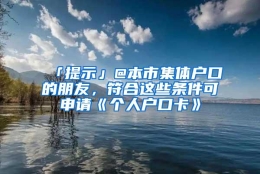 「提示」@本市集体户口的朋友，符合这些条件可申请《个人户口卡》